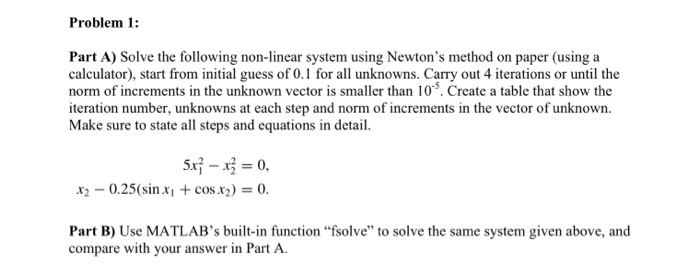 Problem 1:

Part A) Solve the following non-linear system using Newton's method on paper (using a calculator), start from initial guess of 0.1 for all unknowns. Carry out 4 iterations or until the norm of increments in the unknown vector is smaller than $10^{-5}$. Create a table that show the iteration number, unknowns at each step and norm of increments in the vector of unknown. Make sure to state all steps and equations in detail.

$5x_1^2 - x_2^2 = 0,$

$x_2 - 0.25(\sin x_1 + \cos x_2) = 0.$

Part B) Use MATLAB's built-in function "fsolve" to solve the same system given above, and compare with your answer in Part A.